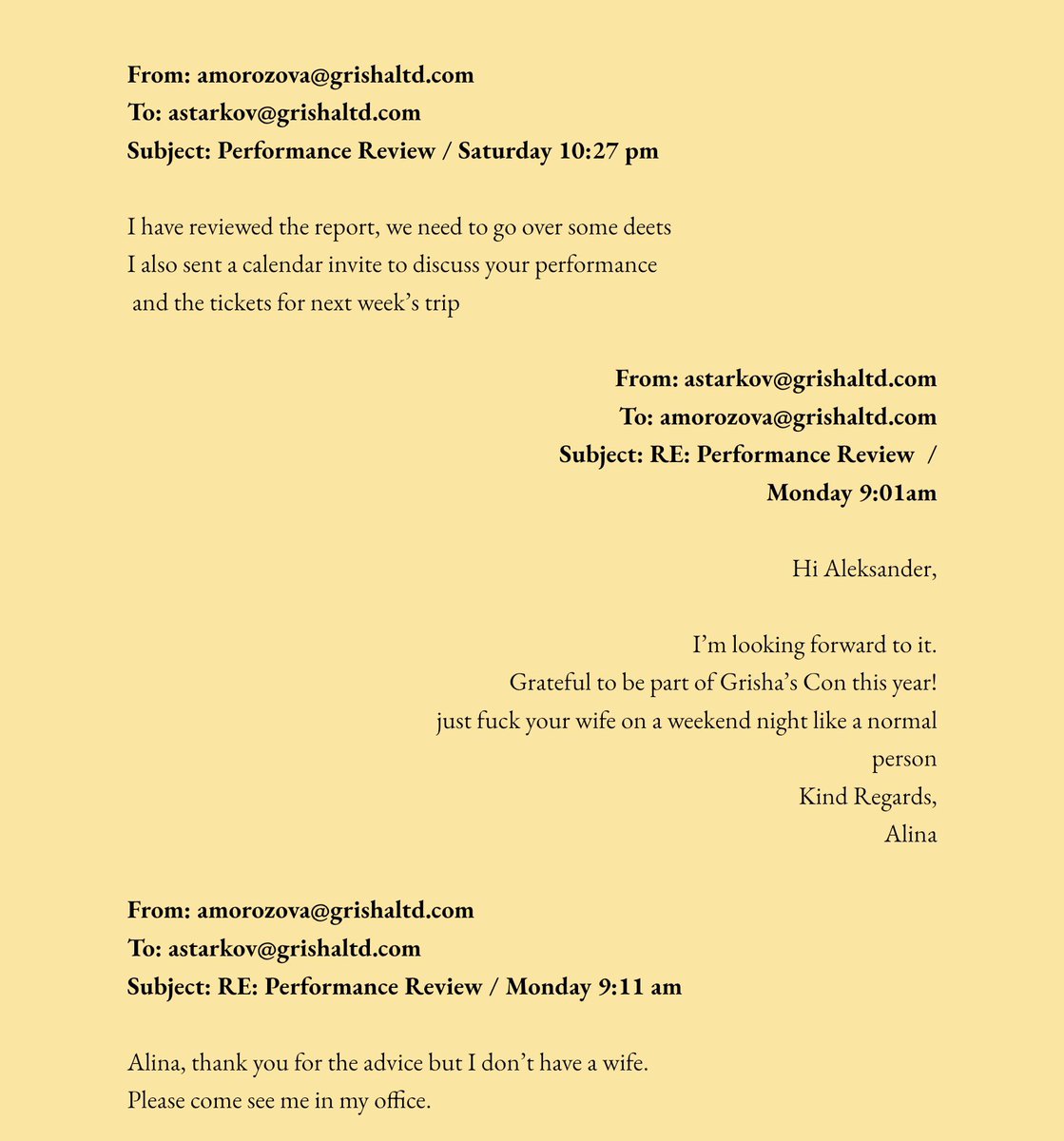 From: amorozova@grishaltd.com
To: astarkov@grishaltd.com
Subject: Performance Review / Saturday 10:27 pm

I have reviewed the report, we need to go over some deets
I also sent a calendar invite to discuss your performance
and the tickets for next week's trip

From: astarkov@grishaltd.com
To: amorozova@grishaltd.com
Subject: RE: Performance Review / Monday 9:01am

Hi Aleksander,

I'm looking forward to it.
Grateful to be part of Grisha's Con this year!
just fuck your wife on a weekend night like a normal person
Kind Regards,
Alina

From: amorozova@grishaltd.com
To: astarkov@grishaltd.com
Subject: RE: Performance Review / Monday 9:11 am

Alina, thank you for the advice but I don't have a wife.
Please come see me in my office.